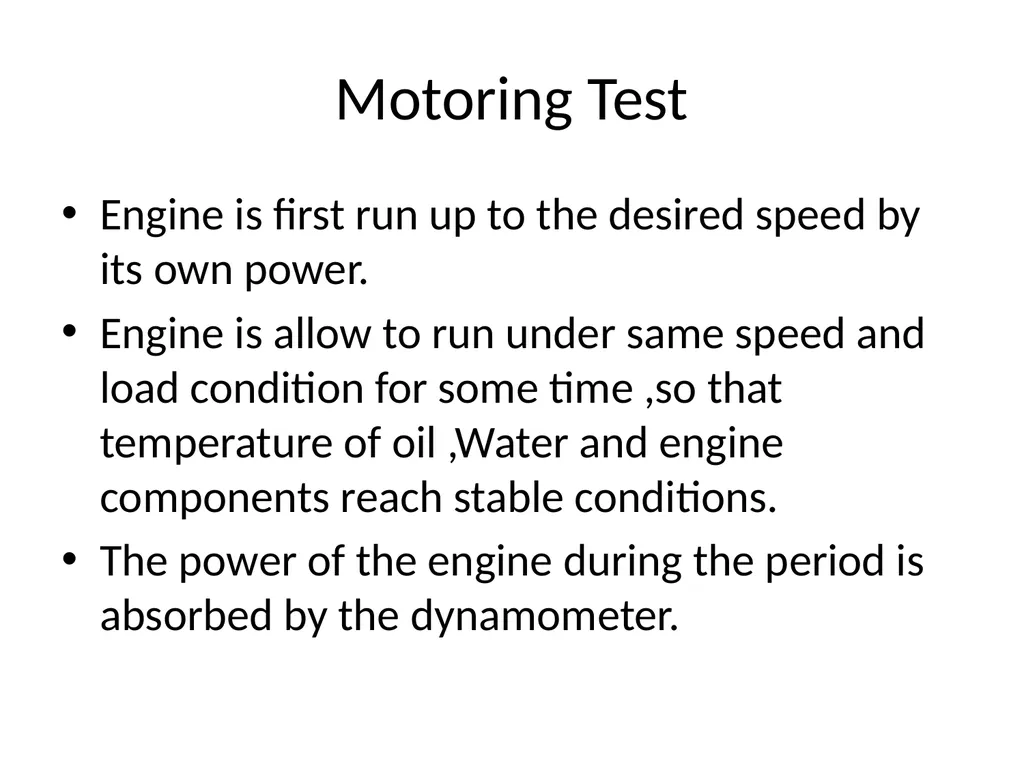 Motoring Test

• Engine is first run up to the desired speed by its own power.
• Engine is allow to run under same speed and load condition for some time ,so that temperature of oil ,Water and engine components reach stable conditions.
• The power of the engine during the period is absorbed by the dynamometer.